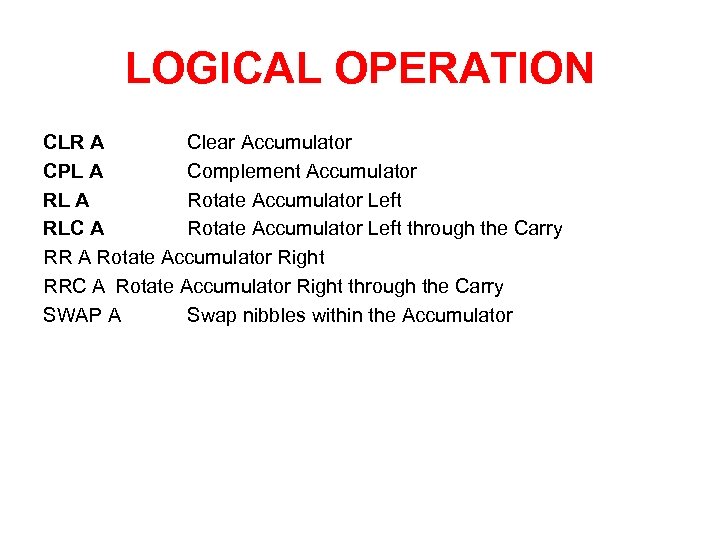 LOGICAL OPERATION

CLR A Clear Accumulator
CPL A Complement Accumulator
RL A Rotate Accumulator Left
RLC A Rotate Accumulator Left through the Carry
RR A Rotate Accumulator Right
RRC A Rotate Accumulator Right through the Carry
SWAP A Swap nibbles within the Accumulator